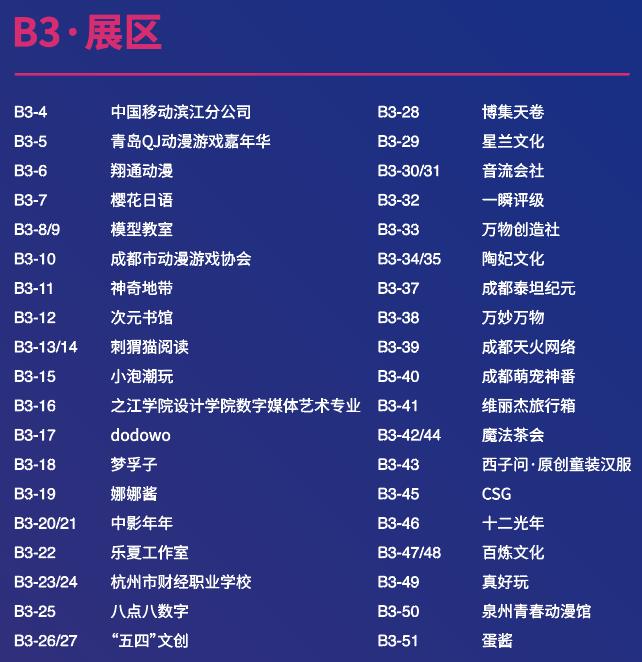 B3·展区

B3-4 中国移动滨江分公司
B3-5 青岛QJ动漫游戏嘉年华
B3-6 翔通动漫
B3-7 樱花日语
B3-8/9 模型教室
B3-10 成都市动漫游戏协会
B3-11 神奇地带
B3-12 次元书馆
B3-13/14 刺猬猫阅读
B3-15 小泡潮玩
B3-16 之江学院设计学院数字媒体艺术专业
B3-17 dodowo
B3-18 梦孚子
B3-19 娜娜酱
B3-20/21 中影年年
B3-22 乐夏工作室
B3-23/24 杭州市财经职业学校
B3-25 八点八数字
B3-26/27 “五四”文创

B3-28 博集天卷
B3-29 星兰文化
B3-30/31 音流会社
B3-32 一瞬评级
B3-33 万物创造社
B3-34/35 陶妃文化
B3-37 成都泰坦纪元
B3-38 万妙万物
B3-39 成都天火网络
B3-40 成都萌宠神番
B3-41 维丽杰旅行箱
B3-42/44 魔法茶会
B3-43 西子问·原创童装汉服
B3-45 CSG
B3-46 十二光年
B3-47/48 百炼文化
B3-49 真好玩
B3-50 泉州青春动漫馆
B3-51 蛋酱